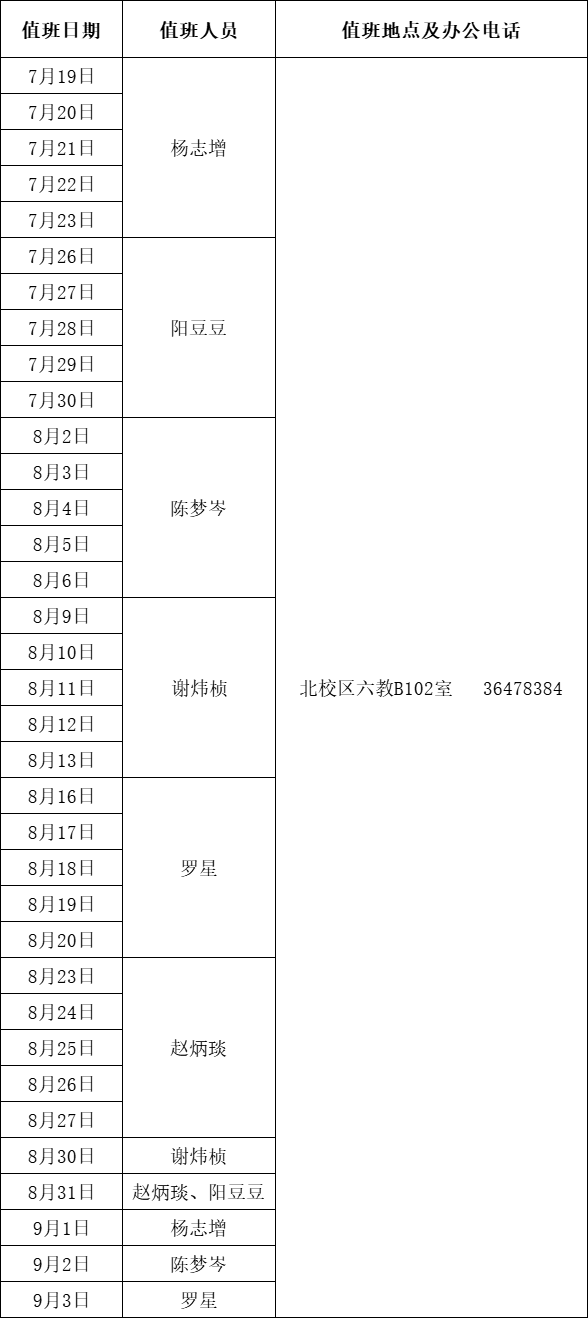 | 值班日期 | 值班人员 | 值班地点及办公电话 |
|---|---|---|
| 7月19日 | 杨志增 | 北校区六教B102室 36478384 |
| 7月20日 | | |
| 7月21日 | | |
| 7月22日 | | |
| 7月23日 | | |
| 7月26日 | 阳豆豆 | |
| 7月27日 | | |
| 7月28日 | | |
| 7月29日 | | |
| 7月30日 | | |
| 8月2日 | 陈梦岑 | |
| 8月3日 | | |
| 8月4日 | | |
| 8月5日 | | |
| 8月6日 | | |
| 8月9日 | 谢炜桢 | |
| 8月10日 | | |
| 8月11日 | | |
| 8月12日 | | |
| 8月13日 | | |
| 8月16日 | 罗星 | |
| 8月17日 | | |
| 8月18日 | | |
| 8月19日 | | |
| 8月20日 | | |
| 8月23日 | 赵炳琰 | |
| 8月24日 | | |
| 8月25日 | | |
| 8月26日 | | |
| 8月27日 | | |
| 8月30日 | 谢炜桢 | |
| 8月31日 | 赵炳琰、阳豆豆 | |
| 9月1日 | 杨志增 | |
| 9月2日 | 陈梦岑 | |
| 9月3日 | 罗星 | |